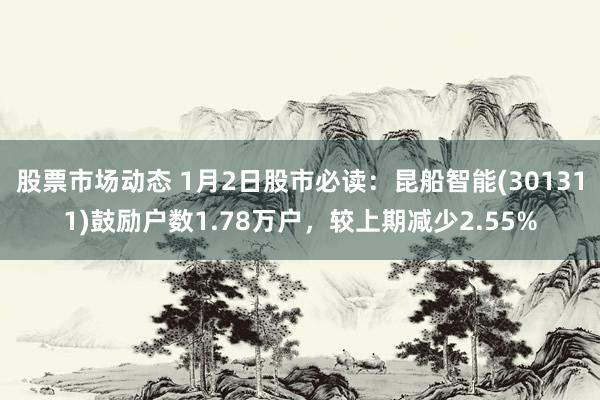 股票市场动态 1月2日股市必读：昆船智能(301311)鼓励户数1.78万户，较上期减少2.55%